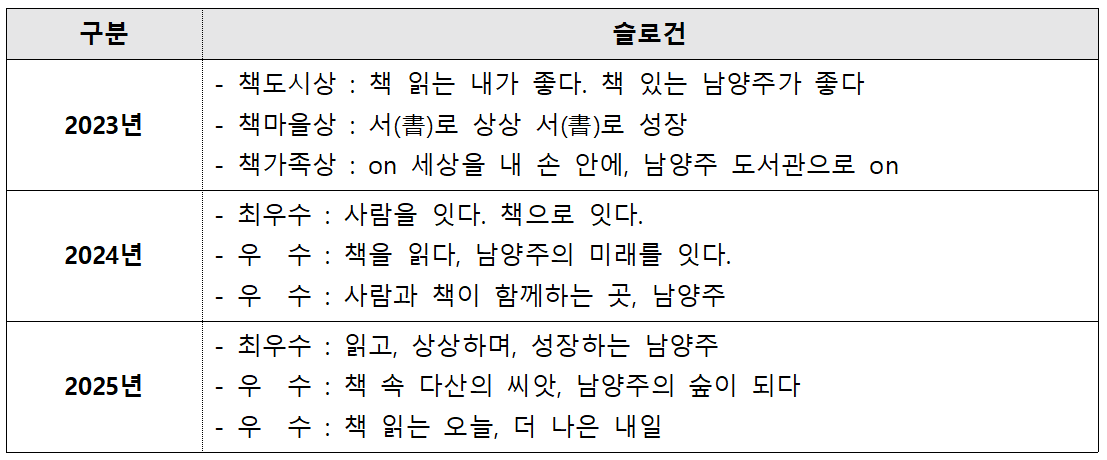 | 구분 | 슬로건 |
|---|---|
| 2023년 | - 책도시상 : 책 읽는 내가 좋다. 책 있는 남양주가 좋다<br>- 책마을상 : 서(書)로 상상 서(書)로 성장<br>- 책가족상 : on 세상을 내 손 안에, 남양주 도서관으로 on |
| 2024년 | - 최우수 : 사람을 잇다. 책으로 잇다.<br>- 우 수 : 책을 읽다, 남양주의 미래를 잇다.<br>- 우 수 : 사람과 책이 함께하는 곳, 남양주 |
| 2025년 | - 최우수 : 읽고, 상상하며, 성장하는 남양주<br>- 우 수 : 책 속 다산의 씨앗, 남양주의 숲이 되다<br>- 우 수 : 책 읽는 오늘, 더 나은 내일 |